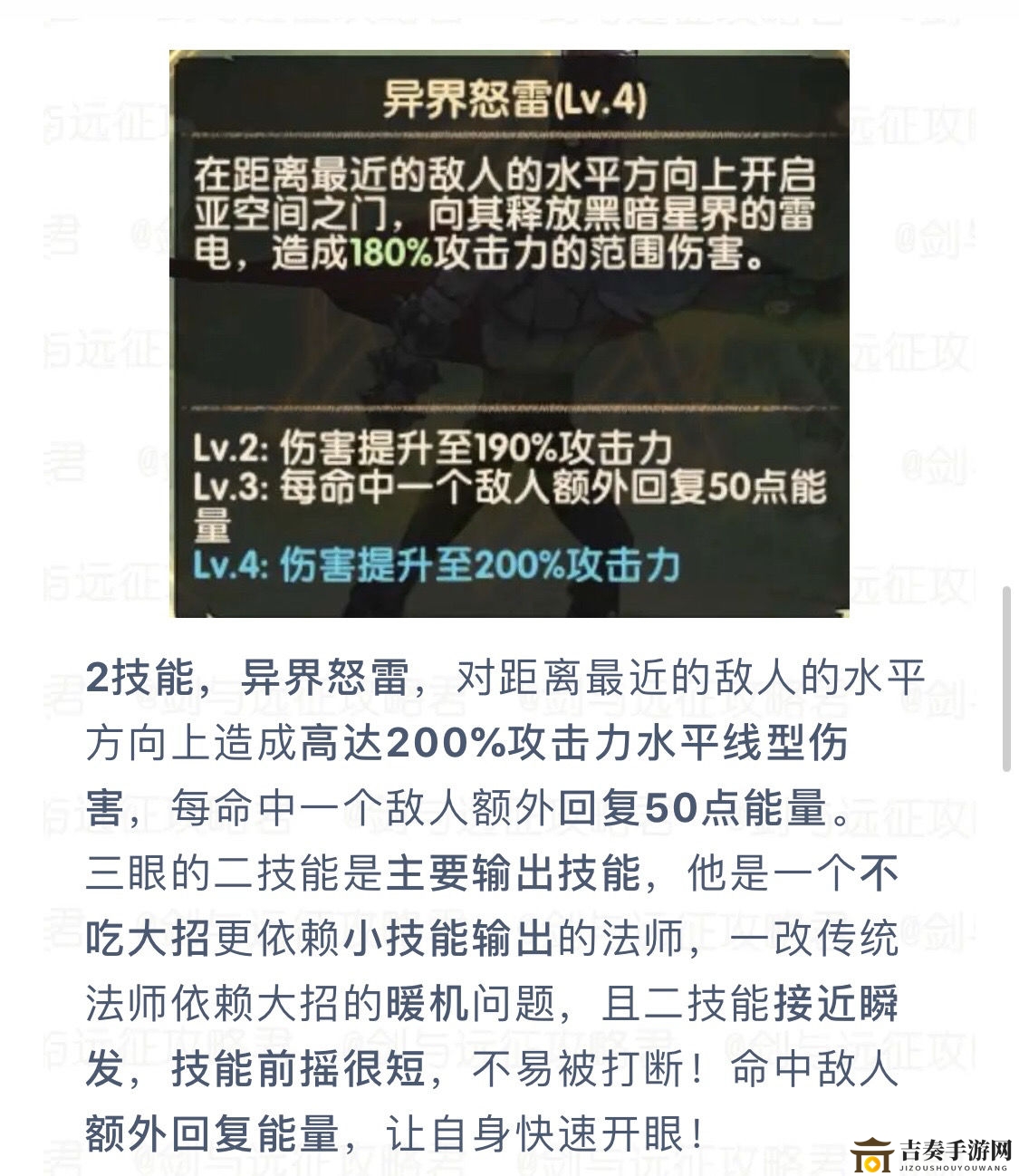 异界怒雷(Lv.4)

在距离最近的敌人的水平方向上开启亚空间之门，向其释放黑暗星界的雷电，造成180%攻击力的范围伤害。

Lv.2: 伤害提升至190%攻击力
Lv.3: 每命中一个敌人额外回复50点能量
Lv.4: 伤害提升至200%攻击力

2技能，异界怒雷，对距离最近的敌人的水平方向上造成高达200%攻击力水平线型伤害，每命中一个敌人额外回复50点能量。三眼的二技能是主要输出技能，他是一个不吃大招更依赖小技能输出的法师，一改传统法师依赖大招的暖机问题，且二技能接近瞬发，技能前摇很短，不易被打断！命中敌人额外回复能量，让自身快速开眼！

@剑与远征攻略君

吉奏手游网
JIZOUSHOUYOUWANG